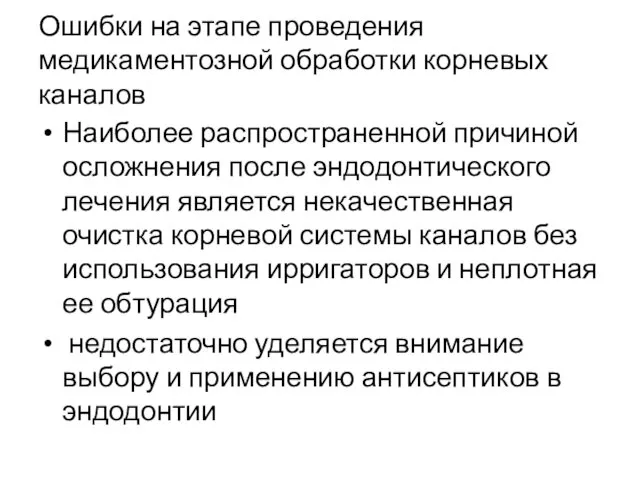 Ошибки на этапе проведения медикаментозной обработки корневых каналов

• Наиболее распространенной причиной осложнения после эндодонтического лечения является некачественная очистка корневой системы каналов без использования ирригаторов и неплотная ее обтурация

• недостаточно уделяется внимание выбору и применению антисептиков в эндодонтии